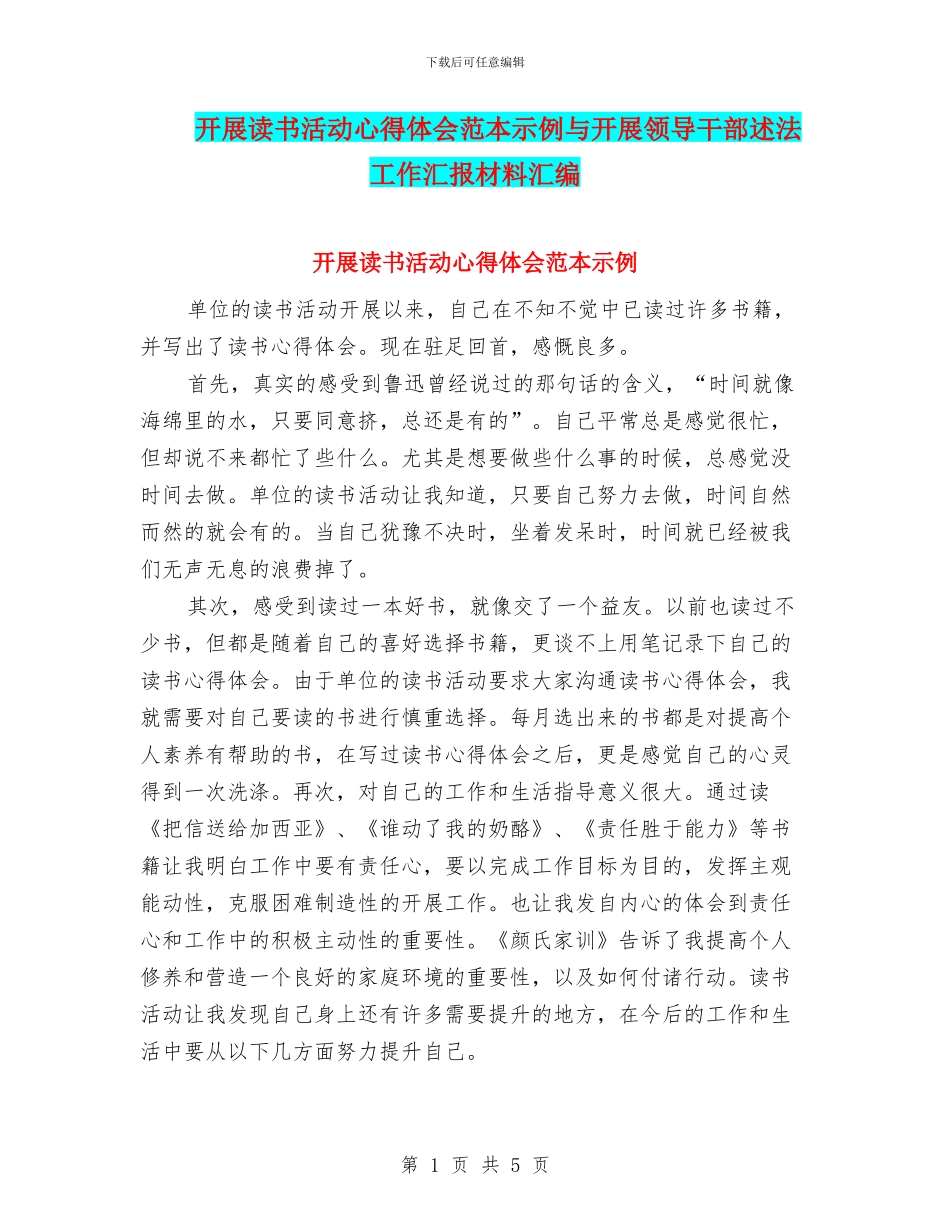 下载后可任意编辑

开展读书活动心得体会范本示例与开展领导干部述法工作汇报材料汇编

开展读书活动心得体会范本示例

单位的读书活动开展以来，自己在不知不觉中已读过许多书籍，并写出了读书心得体会。现在驻足回首，感慨良多。

首先，真实的感受到鲁迅曾经说过的那句话的含义，“时间就像海绵里的水，只要同意挤，总还是有的”。自己平常总是感觉很忙，但却说不来都忙了些什么。尤其是想要做些什么事的时候，总感觉没时间去做。单位的读书活动让我知道，只要自己努力去做，时间自然而然的就会有的。当自己犹豫不决时，坐着发呆时，时间就已经被我们无声无息的浪费掉了。

其次，感受到读过一本好书，就像交了一个益友。以前也读过不少书，但都是随着自己的喜好选择书籍，更谈不上用笔记录下自己的读书心得体会。由于单位的读书活动要求大家沟通读书心得体会，我就需要对自己要读的书进行慎重选择。每月选出来的书都是对提高个人素养有帮助的书，在写过读书心得体会之后，更是感觉自己的心灵得到一次洗涤。再次，对自己的工作和生活指导意义很大。通过读《把信送给加西亚》、《谁动了我的奶酪》、《责任胜于能力》等书籍让我明白工作中要有责任心，要以完成工作目标为目的，发挥主观能动性，克服困难制造性的开展工作。也让我发自内心的体会到责任心和工作中的积极主动性的重要性。《颜氏家训》告诉了我提高个人修养和营造一个良好的家庭环境的重要性，以及如何付诸行动。读书活动让我发现自己身上还有许多需要提升的地方，在今后的工作和生活中要从以下几方面努力提升自己。

第 1 页 共 5 页